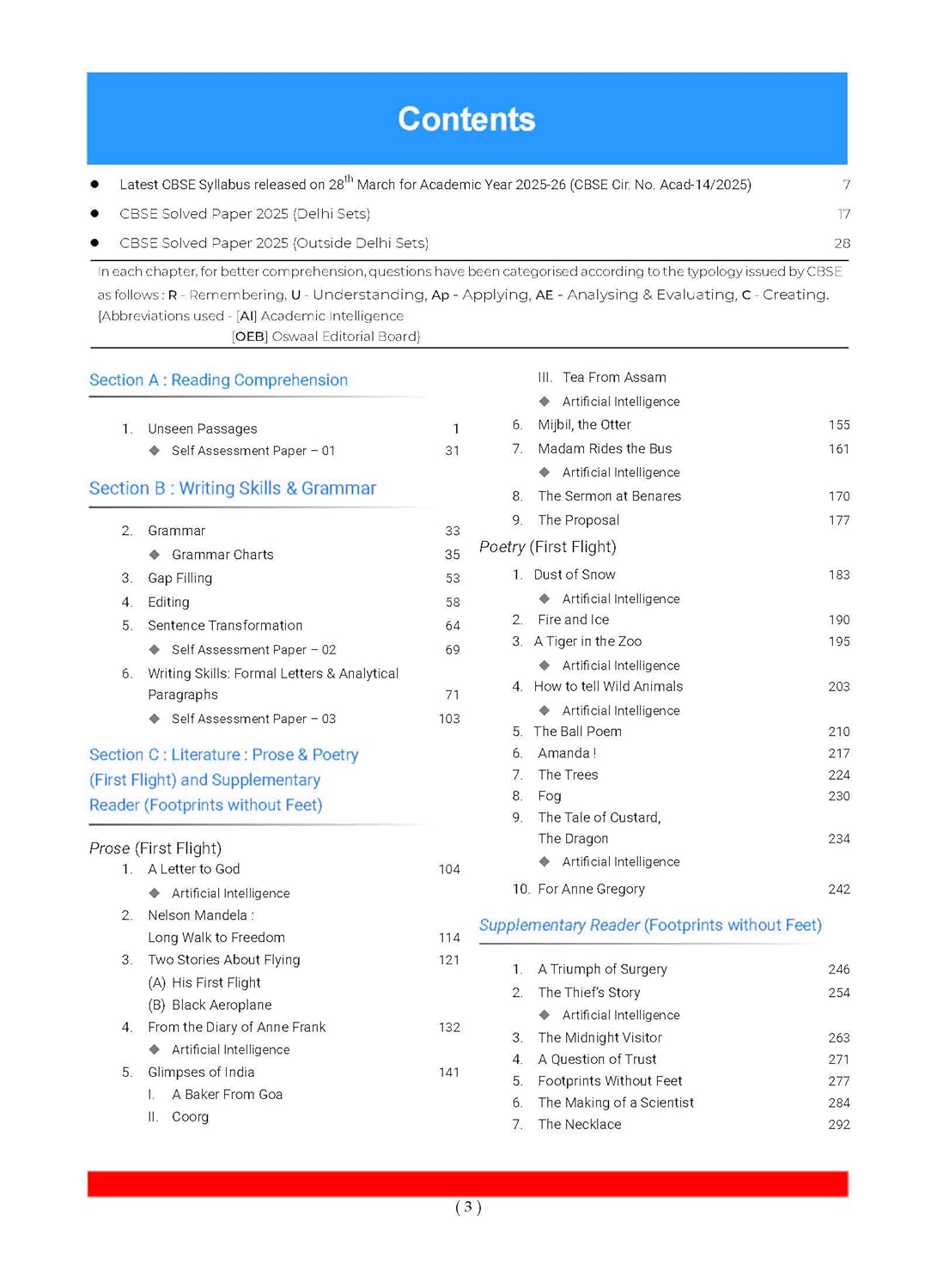 Contents

● Latest CBSE Syllabus released on 28$^{th}$ March for Academic Year 2025-26 (CBSE Cir. No. Acad-14/2025) 7

● CBSE Solved Paper 2025 (Delhi Sets) 17

● CBSE Solved Paper 2025 (Outside Delhi Sets) 28

In each chapter, for better comprehension, questions have been categorised according to the typology issued by CBSE as follows : R - Remembering, U - Understanding, Ap - Applying, AE - Analysing & Evaluating, C - Creating. [Abbreviations used - [AI] Academic Intelligence [OEB] Oswaal Editorial Board]

Section A : Reading Comprehension

1. Unseen Passages 1
◆ Self Assessment Paper – 01 31

Section B : Writing Skills & Grammar

2. Grammar 33
◆ Grammar Charts 35
3. Gap Filling 53
4. Editing 58
5. Sentence Transformation 64
◆ Self Assessment Paper – 02 69
6. Writing Skills: Formal Letters & Analytical Paragraphs 71
◆ Self Assessment Paper – 03 103

Section C : Literature : Prose & Poetry (First Flight) and Supplementary Reader (Footprints without Feet)

Prose (First Flight)
1. A Letter to God 104
◆ Artificial Intelligence
2. Nelson Mandela : Long Walk to Freedom 114
3. Two Stories About Flying 121
(A) His First Flight
(B) Black Aeroplane
4. From the Diary of Anne Frank 132
◆ Artificial Intelligence
5. Glimpses of India 141
I. A Baker From Goa
II. Coorg
III. Tea From Assam
◆ Artificial Intelligence
6. Mijbil, the Otter 155
7. Madam Rides the Bus 161
◆ Artificial Intelligence
8. The Sermon at Benares 170
9. The Proposal 177

Poetry (First Flight)
1. Dust of Snow 183
◆ Artificial Intelligence
2. Fire and Ice 190
3. A Tiger in the Zoo 195
◆ Artificial Intelligence
4. How to tell Wild Animals 203
◆ Artificial Intelligence
5. The Ball Poem 210
6. Amanda ! 217
7. The Trees 224
8. Fog 230
9. The Tale of Custard, The Dragon 234
◆ Artificial Intelligence
10. For Anne Gregory 242

Supplementary Reader (Footprints without Feet)

1. A Triumph of Surgery 246
2. The Thief's Story 254
◆ Artificial Intelligence
3. The Midnight Visitor 263
4. A Question of Trust 271
5. Footprints Without Feet 277
6. The Making of a Scientist 284
7. The Necklace 292

( 3 )